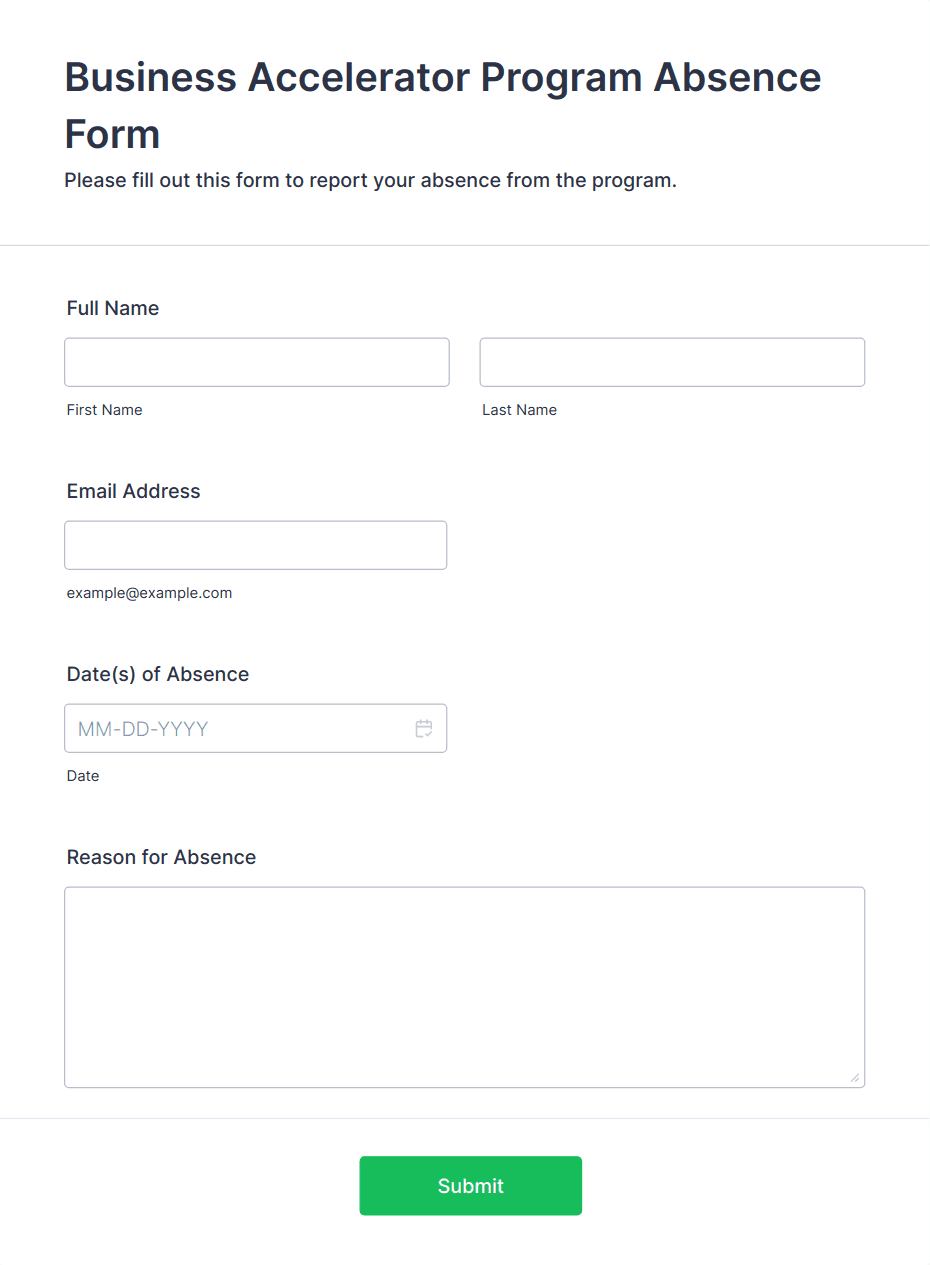 Business Accelerator Program Absence Form

Please fill out this form to report your absence from the program.

Full Name

First Name

Last Name

Email Address

example@example.com

Date(s) of Absence

MM-DD-YYYY

Date

Reason for Absence

Submit